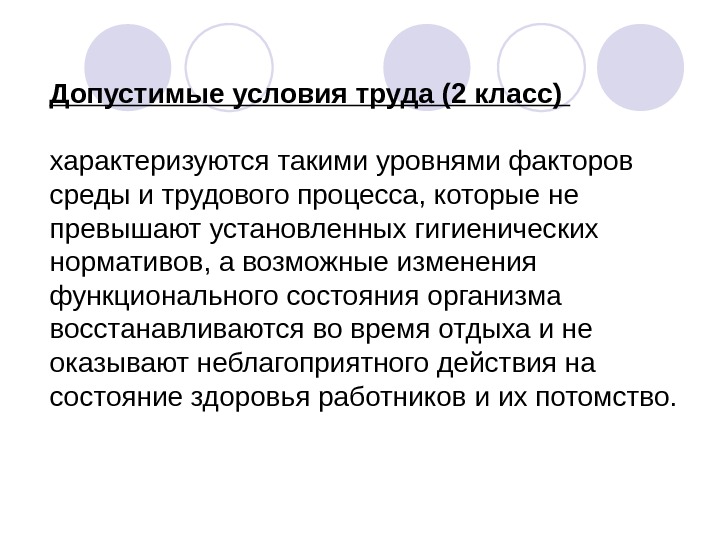 Допустимые условия труда (2 класс)

характеризуются такими уровнями факторов среды и трудового процесса, которые не превышают установленных гигиенических нормативов, а возможные изменения функционального состояния организма восстанавливаются во время отдыха и не оказывают неблагоприятного действия на состояние здоровья работников и их потомство.